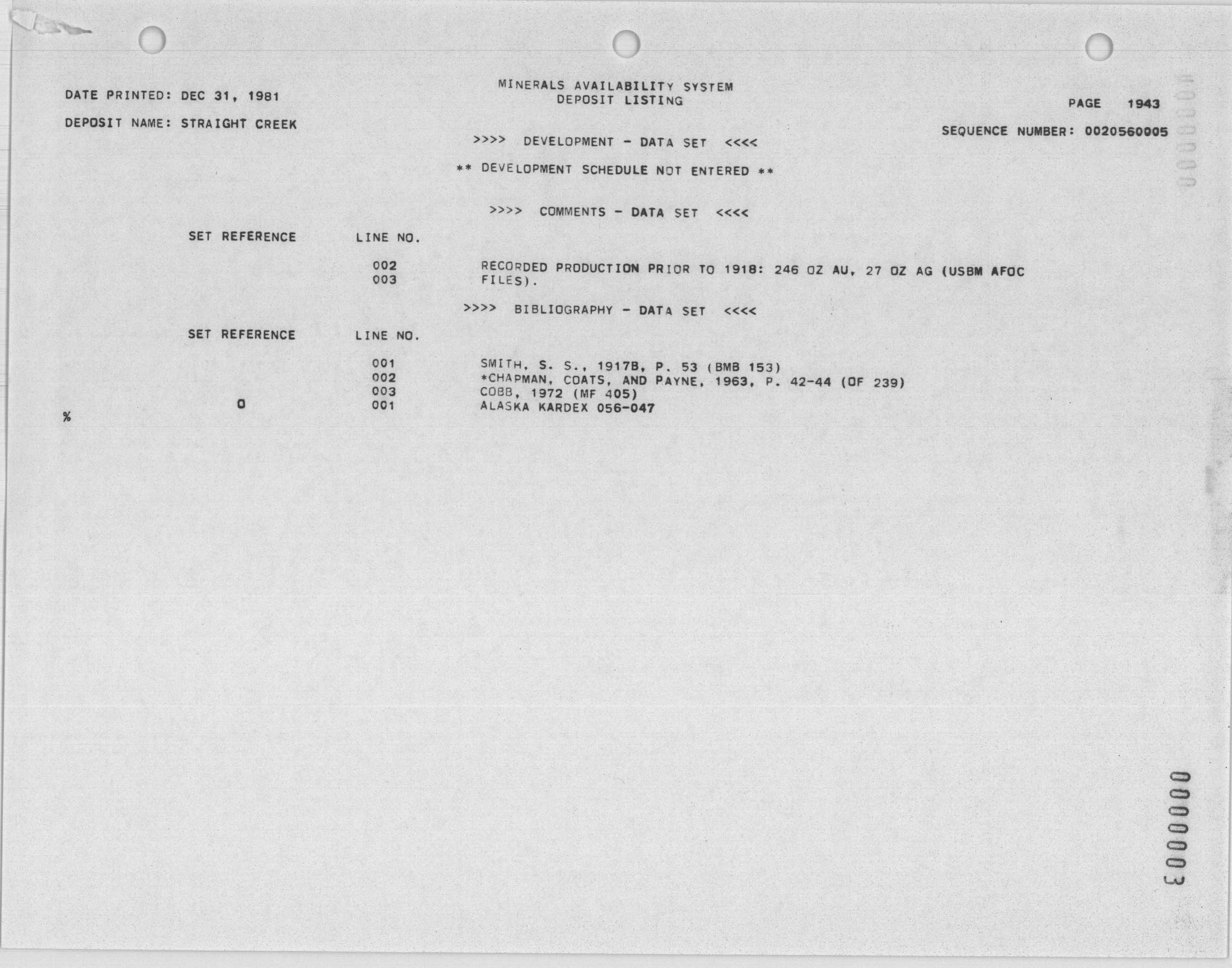 DATE PRINTED: DEC 31, 1981

MINERALS AVAILABILITY SYSTEM
DEPOSIT LISTING

PAGE 1943

DEPOSIT NAME: STRAIGHT CREEK

SEQUENCE NUMBER: 0020560005

>>>> DEVELOPMENT - DATA SET <<<<

** DEVELOPMENT SCHEDULE NOT ENTERED **

>>>> COMMENTS - DATA SET <<<<

SET REFERENCE LINE NO.

002 RECORDED PRODUCTION PRIOR TO 1918: 246 OZ AU, 27 OZ AG (USBM AFOC
003 FILES).

>>>> BIBLIOGRAPHY - DATA SET <<<<

SET REFERENCE LINE NO.

001 SMITH, S. S., 1917B, P. 53 (BMB 153)
002 *CHAPMAN, COATS, AND PAYNE, 1963, P. 42-44 (OF 239)
003 COBB, 1972 (MF 405)
0 001 ALASKA KARDEX 056-047
%

0000003